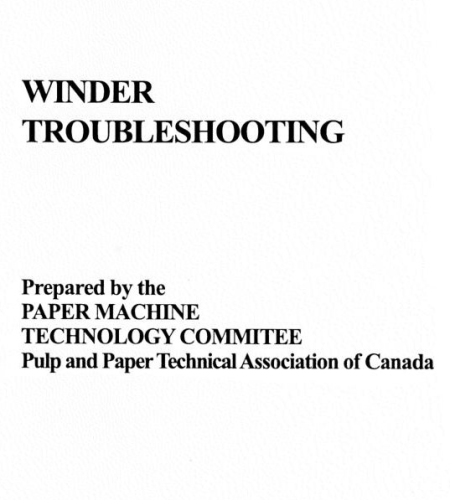 WINDER TROUBLESHOOTING

Prepared by the
PAPER MACHINE
TECHNOLOGY COMMITEE
Pulp and Paper Technical Association of Canada